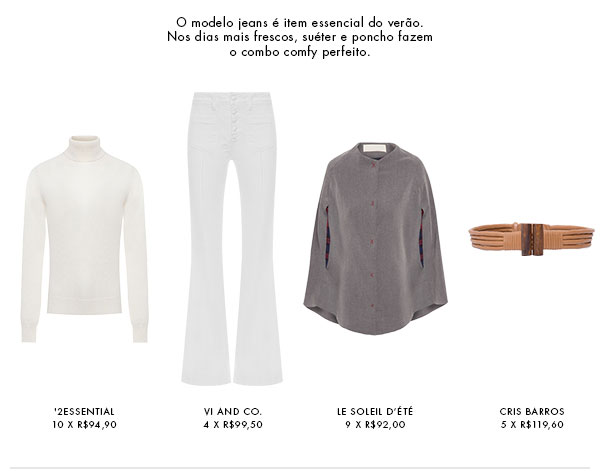 O modelo jeans é item essencial do verão.
Nos dias mais frescos, suéter e poncho fazem
o combo comfy perfeito.

'2ESSENTIAL
10 X R$94,90

VI AND CO.
4 X R$99,50

LE SOLEIL D'ÉTÉ
9 X R$92,00

CRIS BARROS
5 X R$119,60